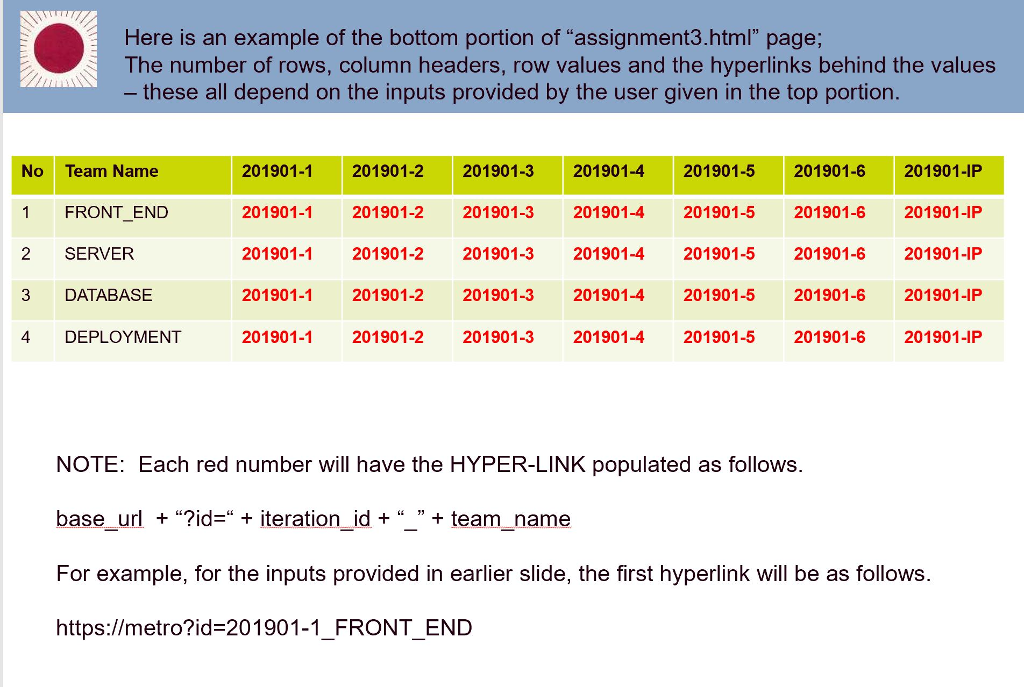 Here is an example of the bottom portion of “assignment3.html” page; The number of rows, column headers, row values and the hyperlinks behind the values – these all depend on the inputs provided by the user given in the top portion.

| No | Team Name | 201901-1 | 201901-2 | 201901-3 | 201901-4 | 201901-5 | 201901-6 | 201901-IP |
|---|---|---|---|---|---|---|---|---|
| 1 | FRONT_END | 201901-1 | 201901-2 | 201901-3 | 201901-4 | 201901-5 | 201901-6 | 201901-IP |
| 2 | SERVER | 201901-1 | 201901-2 | 201901-3 | 201901-4 | 201901-5 | 201901-6 | 201901-IP |
| 3 | DATABASE | 201901-1 | 201901-2 | 201901-3 | 201901-4 | 201901-5 | 201901-6 | 201901-IP |
| 4 | DEPLOYMENT | 201901-1 | 201901-2 | 201901-3 | 201901-4 | 201901-5 | 201901-6 | 201901-IP |

NOTE: Each red number will have the HYPER-LINK populated as follows.

base_url + “?id=“ + iteration_id + “_” + team_name

For example, for the inputs provided in earlier slide, the first hyperlink will be as follows.

https://metro?id=201901-1_FRONT_END